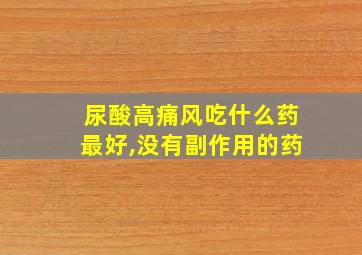 尿酸高痛风吃什么药最好,没有副作用的药